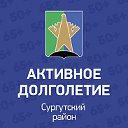 АКТИВНОЕ ДОЛГОЛЕТИЕ

Сургутский район